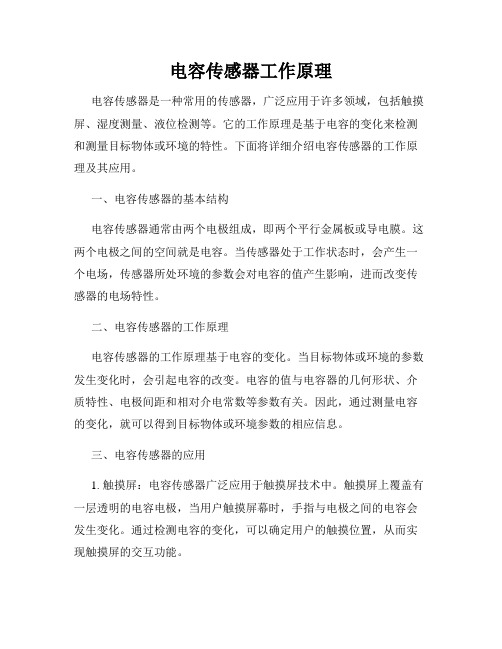 电容传感器工作原理

电容传感器是一种常用的传感器，广泛应用于许多领域，包括触摸屏、湿度测量、液位检测等。它的工作原理是基于电容的变化来检测和测量目标物体或环境的特性。下面将详细介绍电容传感器的工作原理及其应用。

一、电容传感器的基本结构

电容传感器通常由两个电极组成，即两个平行金属板或导电膜。这两个电极之间的空间就是电容。当传感器处于工作状态时，会产生一个电场，传感器所处环境的参数会对电容的值产生影响，进而改变传感器的电场特性。

二、电容传感器的工作原理

电容传感器的工作原理基于电容的变化。当目标物体或环境的参数发生变化时，会引起电容的改变。电容的值与电容器的几何形状、介质特性、电极间距和相对介电常数等参数有关。因此，通过测量电容的变化，就可以得到目标物体或环境参数的相应信息。

三、电容传感器的应用

1. 触摸屏：电容传感器广泛应用于触摸屏技术中。触摸屏上覆盖有一层透明的电容电极，当用户触摸屏幕时，手指与电极之间的电容会发生变化。通过检测电容的变化，可以确定用户的触摸位置，从而实现触摸屏的交互功能。